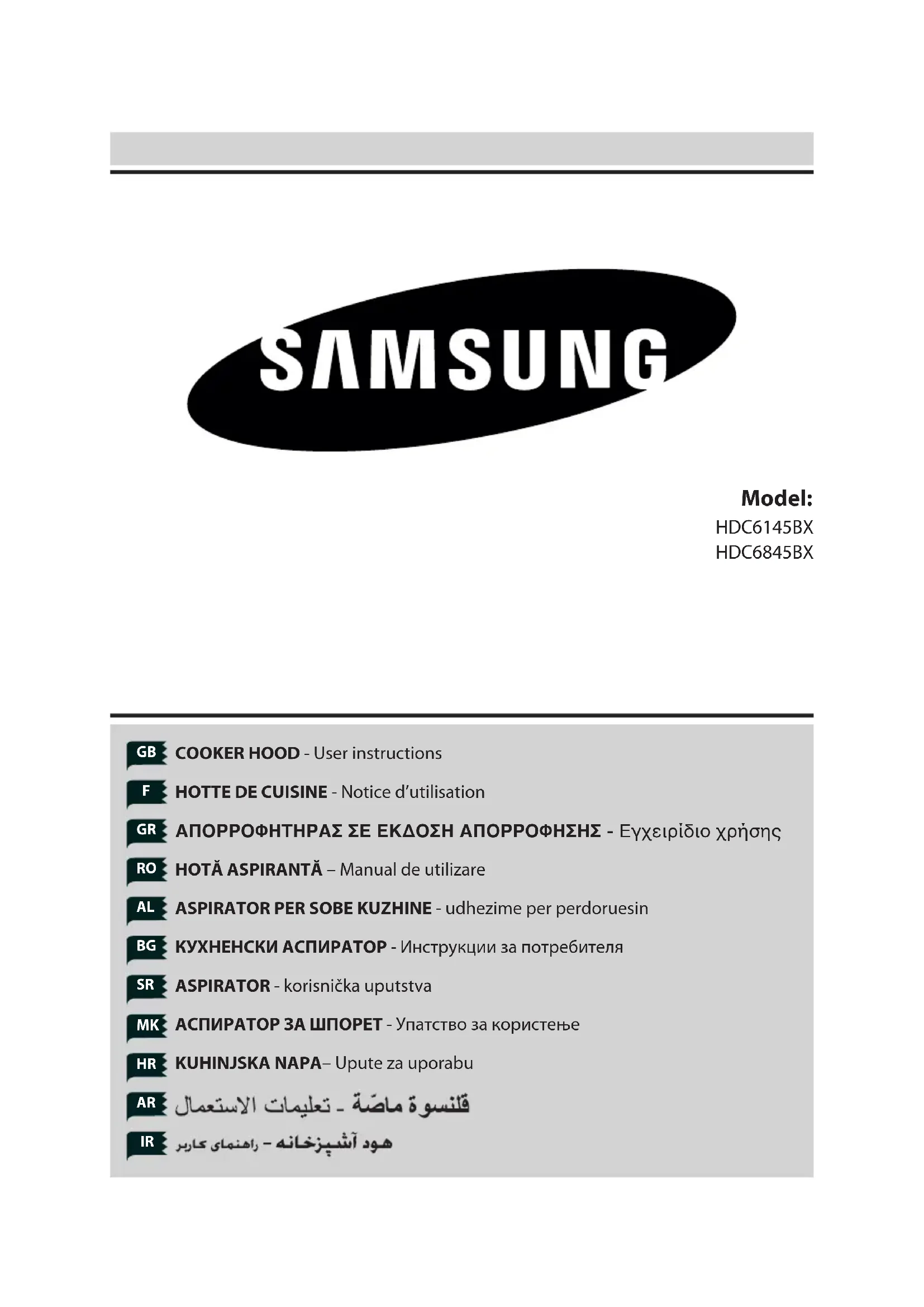 SAMSUNG

Model:
HDC6145BX
HDC6845BX

GB COOKER HOOD - User instructions
F HOTTE DE CUISINE - Notice d'utilisation
GR ΑΠΟΡΡΟΦΗΤΗΡΑΣ ΣΕ ΕΚΔΟΣΗ ΑΠΟΡΡΟΦΗΣΗΣ - Εγχειρίδιο χρήσης
RO HOTĂ ASPIRANTĂ – Manual de utilizare
AL ASPIRATOR PER SOBE KUZHINE - udhezime per perdoruesin
BG КУХНЕНСКИ АСПИРАТОР - Инструкции за потребителя
SR ASPIRATOR - korisnička uputstva
MK АСПИРАТОР ЗА ШПОРЕТ - Упатство за користење
HR KUHINJSKA NAPA– Upute za uporabu
AR قلنسوة ماصّة - تعليمات الاستعمال
IR هود آشپزخانه – راهنمای کاربر